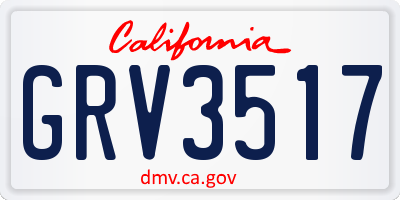 California

GRV3517

dmv.ca.gov